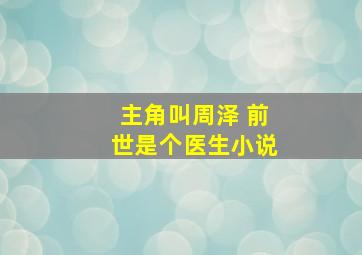 主角叫周泽 前世是个医生小说